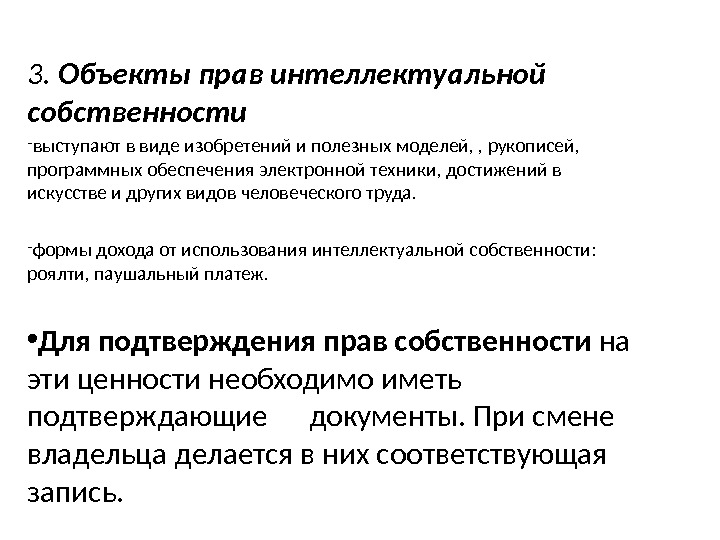 3. Объекты прав интеллектуальной собственности

-выступают в виде изобретений и полезных моделей, , рукописей, программных обеспечения электронной техники, достижений в искусстве и других видов человеческого труда.

-формы дохода от использования интеллектуальной собственности: роялти, паушальный платеж.

•Для подтверждения прав собственности на эти ценности необходимо иметь подтверждающие документы. При смене владельца делается в них соответствующая запись.